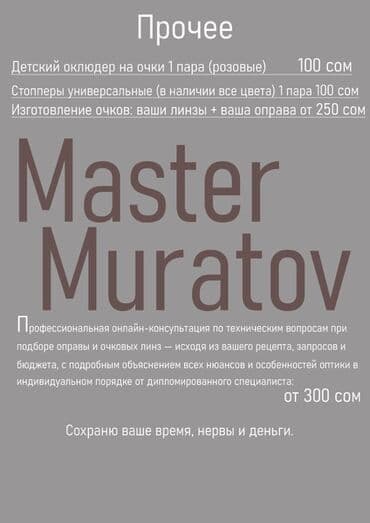 Прочее

Детский оклюдер на очки 1 пара (розовые) 100 сом

Стопперы универсальные (в наличии все цвета) 1 пара 100 сом

Изготовление очков: ваши линзы + ваша оправа от 250 сом

Master Muratov

Профессиональная онлайн-консультация по техническим вопросам при подборе оправы и очковых линз — исходя из вашего рецепта, запросов и бюджета, с подробным объяснением всех нюансов и особенностей оптики в индивидуальном порядке от дипломированного специалиста:
от 300 сом

Сохраню ваше время, нервы и деньги.